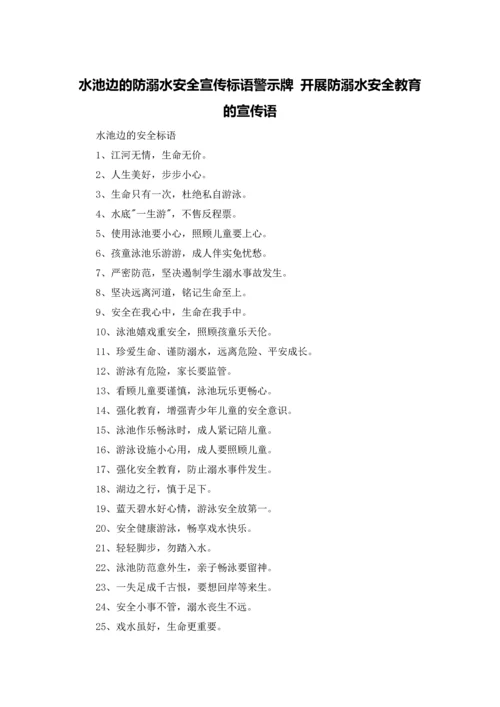 水池边的防溺水安全宣传标语警示牌 开展防溺水安全教育的宣传语

水池边的安全标语

1、江河无情，生命无价。

2、人生美好，步步小心。

3、生命只有一次，杜绝私自游泳。

4、水底"一生游"，不售反程票。

5、使用泳池要小心，照顾儿童要上心。

6、孩童泳池乐游游，成人伴实免忧愁。

7、严密防范，坚决遏制学生溺水事故发生。

8、坚决远离河道，铭记生命至上。

9、安全在我心中，生命在我手中。

10、泳池嬉戏重安全，照顾孩童乐天伦。

11、珍爱生命、谨防溺水，远离危险、平安成长。

12、游泳有危险，家长要监管。

13、看顾儿童要谨慎，泳池玩乐更畅心。

14、强化教育，增强青少年儿童的安全意识。

15、泳池作乐畅泳时，成人紧记陪儿童。

16、游泳设施小心用，成人要照顾儿童。

17、强化安全教育，防止溺水事件发生。

18、湖边之行，慎于足下。

19、蓝天碧水好心情，游泳安全放第一。

20、安全健康游泳，畅享戏水快乐。

21、轻轻脚步，勿踏入水。

22、泳池防范意外生，亲子畅泳要留神。

23、一失足成千古恨，要想回岸等来生。

24、安全小事不管，溺水丧生不远。

25、戏水虽好，生命更重要。